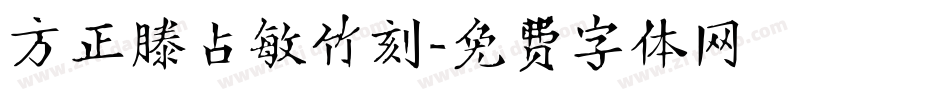 方正滕占敏竹刻-免费字体网